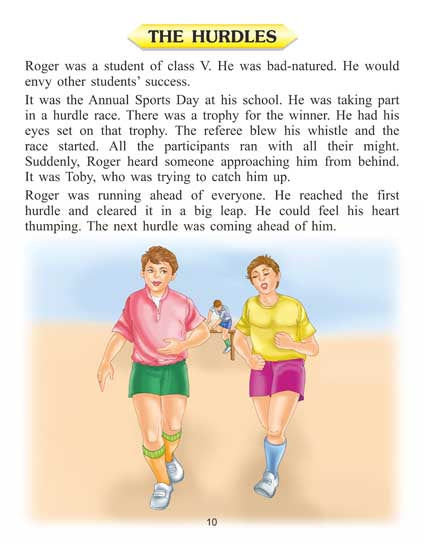 THE HURDLES

Roger was a student of class V. He was bad-natured. He would envy other students' success.

It was the Annual Sports Day at his school. He was taking part in a hurdle race. There was a trophy for the winner. He had his eyes set on that trophy. The referee blew his whistle and the race started. All the participants ran with all their might. Suddenly, Roger heard someone approaching him from behind. It was Toby, who was trying to catch him up.

Roger was running ahead of everyone. He reached the first hurdle and cleared it in a big leap. He could feel his heart thumping. The next hurdle was coming ahead of him.

10